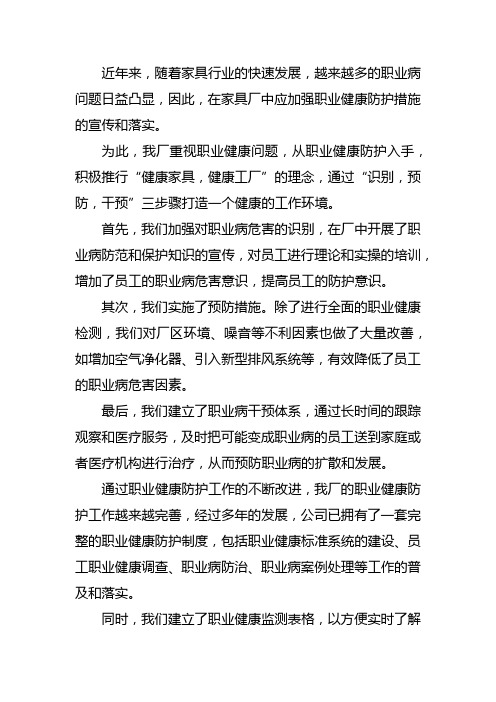 近年来，随着家具行业的快速发展，越来越多的职业病问题日益凸显，因此，在家具厂中应加强职业健康防护措施的宣传和落实。

为此，我厂重视职业健康问题，从职业健康防护入手，积极推行“健康家具，健康工厂”的理念，通过“识别，预防，干预”三步骤打造一个健康的工作环境。

首先，我们加强对职业病危害的识别，在厂中开展了职业病防范和保护知识的宣传，对员工进行理论和实操的培训，增加了员工的职业病危害意识，提高员工的防护意识。

其次，我们实施了预防措施。除了进行全面的职业健康检测，我们对厂区环境、噪音等不利因素也做了大量改善，如增加空气净化器、引入新型排风系统等，有效降低了员工的职业病危害因素。

最后，我们建立了职业病干预体系，通过长时间的跟踪观察和医疗服务，及时把可能变成职业病的员工送到家庭或者医疗机构进行治疗，从而预防职业病的扩散和发展。

通过职业健康防护工作的不断改进，我厂的职业健康防护工作越来越完善，经过多年的发展，公司已拥有了一套完整的职业健康防护制度，包括职业健康标准系统的建设、员工职业健康调查、职业病防治、职业病案例处理等工作的普及和落实。

同时，我们建立了职业健康监测表格，以方便实时了解